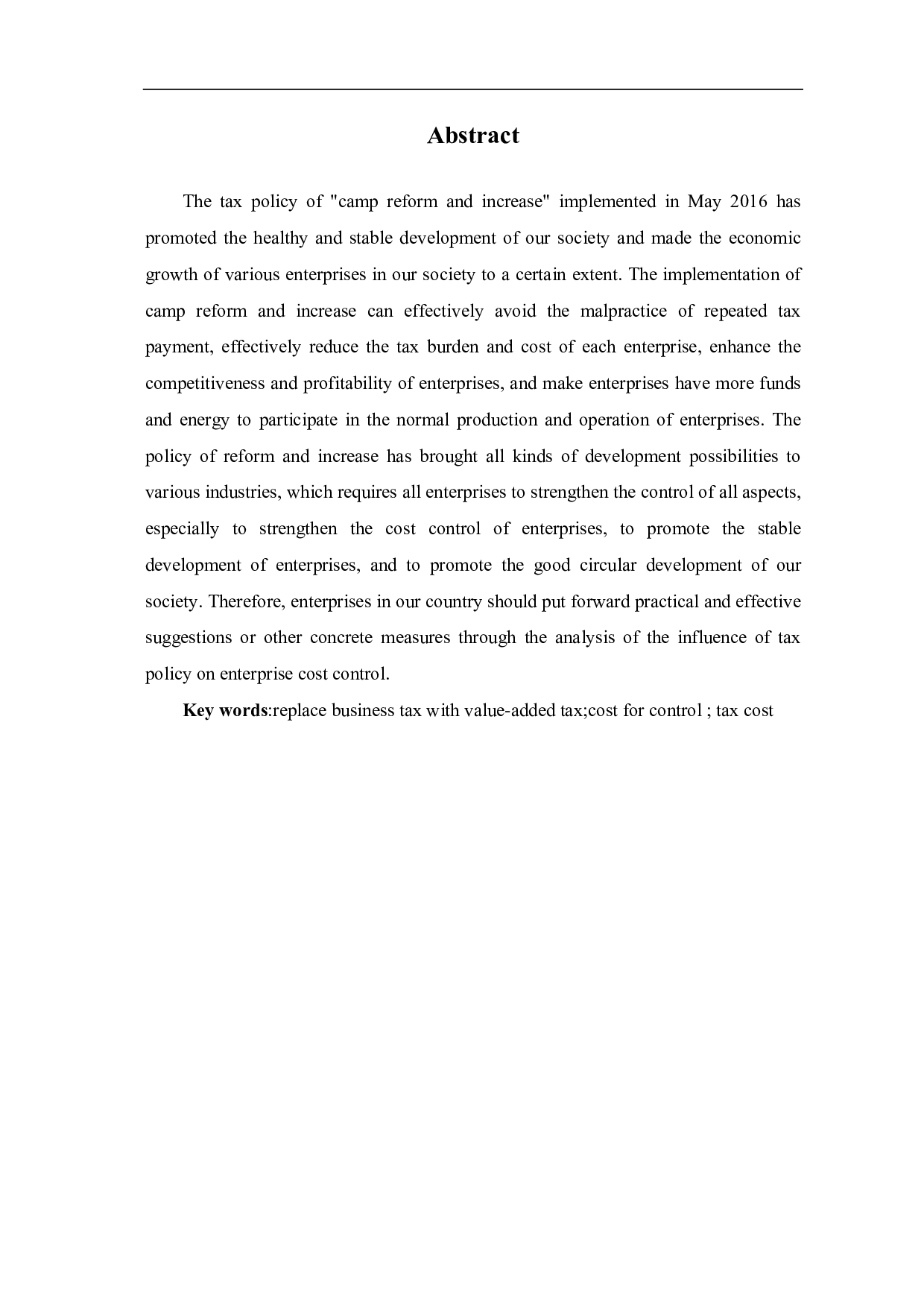 Abstract

The tax policy of "camp reform and increase" implemented in May 2016 has promoted the healthy and stable development of our society and made the economic growth of various enterprises in our society to a certain extent. The implementation of camp reform and increase can effectively avoid the malpractice of repeated tax payment, effectively reduce the tax burden and cost of each enterprise, enhance the competitiveness and profitability of enterprises, and make enterprises have more funds and energy to participate in the normal production and operation of enterprises. The policy of reform and increase has brought all kinds of development possibilities to various industries, which requires all enterprises to strengthen the control of all aspects, especially to strengthen the cost control of enterprises, to promote the stable development of enterprises, and to promote the good circular development of our society. Therefore, enterprises in our country should put forward practical and effective suggestions or other concrete measures through the analysis of the influence of tax policy on enterprise cost control.

Key words:replace business tax with value-added tax;cost for control ; tax cost